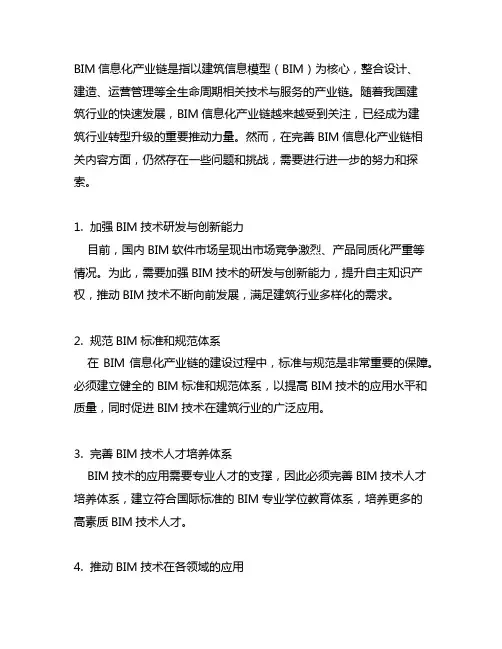 BIM 信息化产业链是指以建筑信息模型（BIM）为核心，整合设计、建造、运营管理等全生命周期相关技术与服务的产业链。随着我国建筑行业的快速发展，BIM 信息化产业链越来越受到关注，已经成为建筑行业转型升级的重要推动力量。然而，在完善 BIM 信息化产业链相关内容方面，仍然存在一些问题和挑战，需要进行进一步的努力和探索。

1. 加强 BIM 技术研发与创新能力
目前，国内 BIM 软件市场呈现出市场竞争激烈、产品同质化严重等情况。为此，需要加强 BIM 技术的研发与创新能力，提升自主知识产权，推动 BIM 技术不断向前发展，满足建筑行业多样化的需求。

2. 规范 BIM 标准和规范体系
在 BIM 信息化产业链的建设过程中，标准与规范是非常重要的保障。必须建立健全的 BIM 标准和规范体系，以提高 BIM 技术的应用水平和质量，同时促进 BIM 技术在建筑行业的广泛应用。

3. 完善 BIM 技术人才培养体系
BIM 技术的应用需要专业人才的支撑，因此必须完善 BIM 技术人才培养体系，建立符合国际标准的 BIM 专业学位教育体系，培养更多的高素质 BIM 技术人才。

4. 推动 BIM 技术在各领域的应用